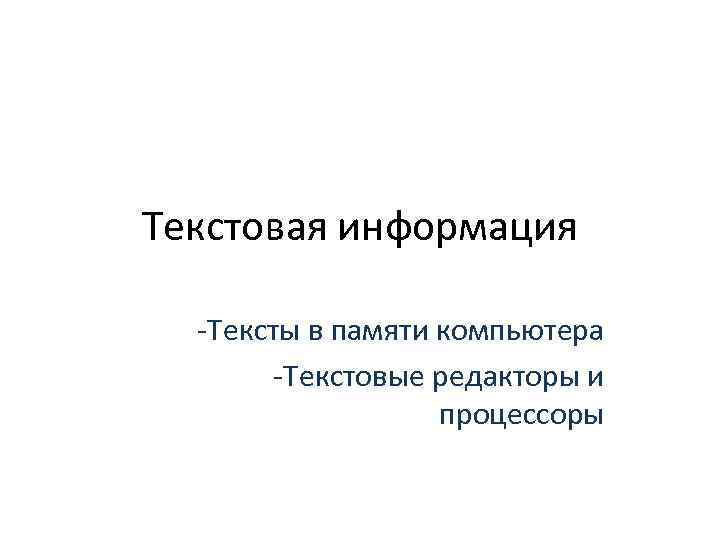 Текстовая информация

-Тексты в памяти компьютера

-Текстовые редакторы и процессоры